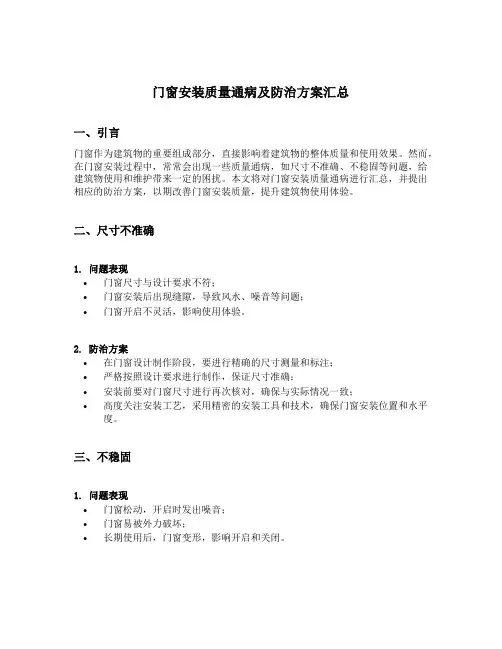 门窗安装质量通病及防治方案汇总

一、引言

门窗作为建筑物的重要组成部分，直接影响着建筑物的整体质量和使用效果。然而，在门窗安装过程中，常常会出现一些质量通病，如尺寸不准确、不稳固等问题，给建筑物使用和维护带来一定的困扰。本文将对门窗安装质量通病进行汇总，并提出相应的防治方案，以期改善门窗安装质量，提升建筑物使用体验。

二、尺寸不准确

1. 问题表现

• 门窗尺寸与设计要求不符；
• 门窗安装后出现缝隙，导致风水、噪音等问题；
• 门窗开启不灵活，影响使用体验。

2. 防治方案

• 在门窗设计制作阶段，要进行精确的尺寸测量和标注；
• 严格按照设计要求进行制作，保证尺寸准确；
• 安装前要对门窗尺寸进行再次核对，确保与实际情况一致；
• 高度关注安装工艺，采用精密的安装工具和技术，确保门窗安装位置和水平度。

三、不稳固

1. 问题表现

• 门窗松动，开启时发出噪音；
• 门窗易被外力破坏；
• 长期使用后，门窗变形，影响开启和关闭。